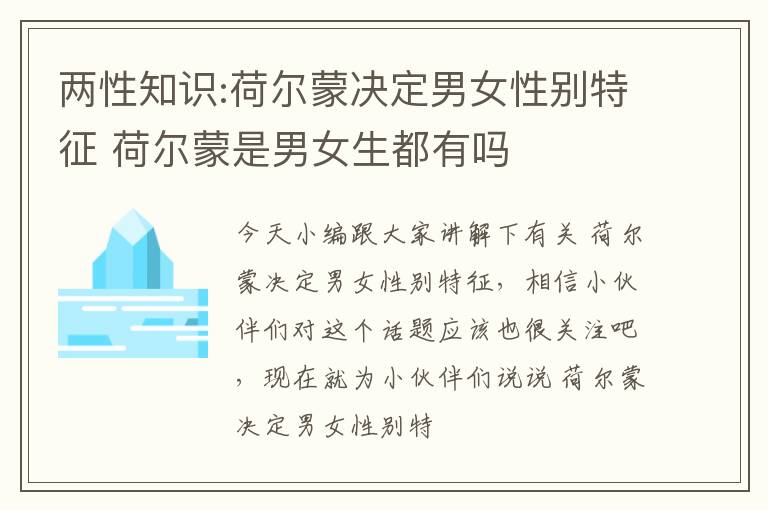 两性知识:荷尔蒙决定男女性别特征 荷尔蒙是男女生都有吗

今天小编跟大家讲解下有关 荷尔蒙决定男女性别特征，相信小伙伴们对这个话题应该也很关注吧，现在就为小伙伴们说说荷尔蒙决定男女性别特